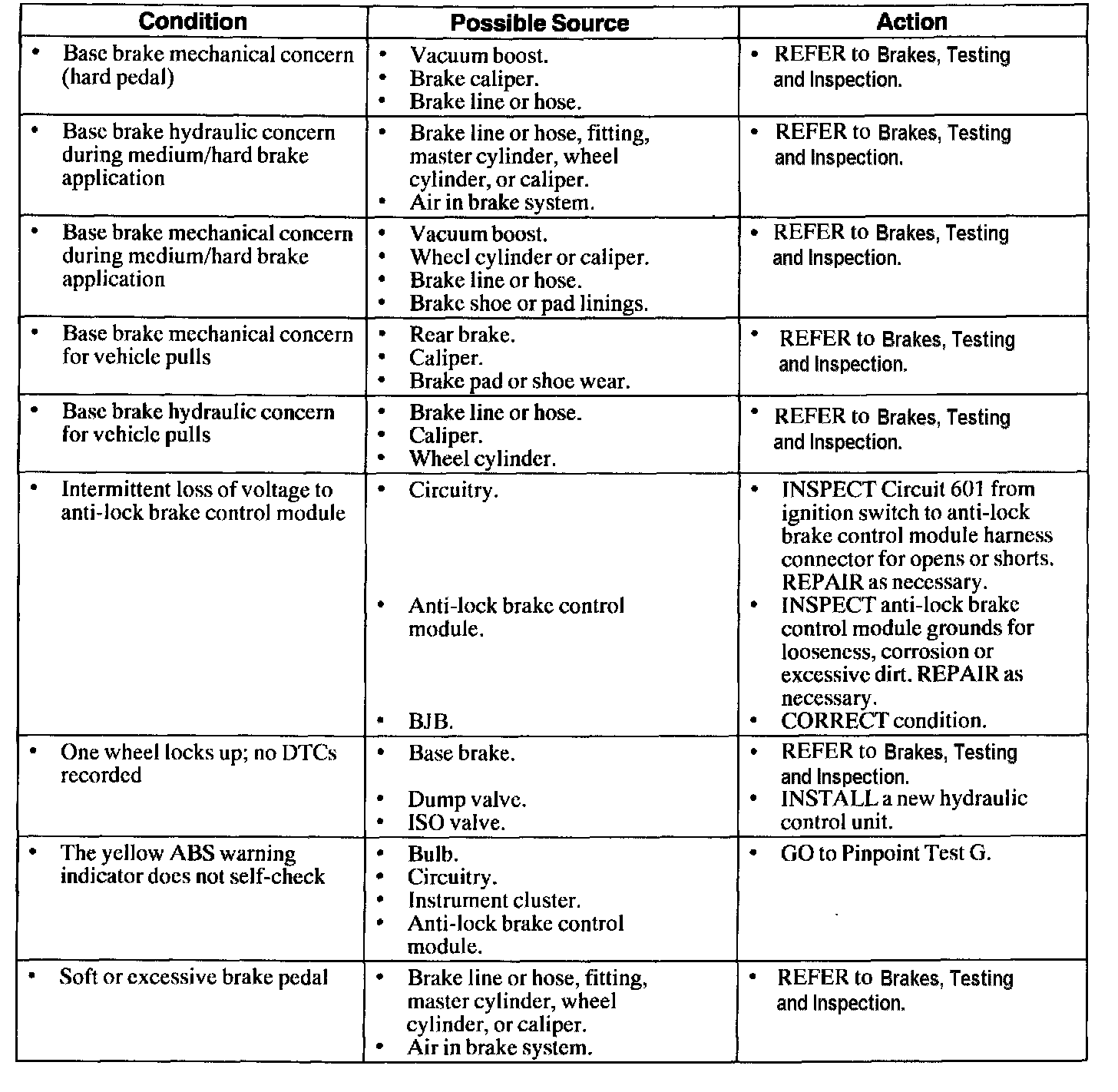 | Condition | Possible Source | Action |
|---|---|---|
| • Base brake mechanical concern (hard pedal) | • Vacuum boost. • Brake caliper. • Brake line or hose. | • REFER to Brakes, Testing and Inspection. |
| • Base brake hydraulic concern during medium/hard brake application | • Brake line or hose, fitting, master cylinder, wheel cylinder, or caliper. • Air in brake system. | • REFER to Brakes, Testing and Inspection. |
| • Base brake mechanical concern during medium/hard brake application | • Vacuum boost. • Wheel cylinder or caliper. • Brake line or hose. • Brake shoe or pad linings. | • REFER to Brakes, Testing and Inspection. |
| • Base brake mechanical concern for vehicle pulls | • Rear brake. • Caliper. • Brake pad or shoe wear. | • REFER to Brakes, Testing and Inspection. |
| • Base brake hydraulic concern for vehicle pulls | • Brake line or hose. • Caliper. • Wheel cylinder. | • REFER to Brakes, Testing and Inspection. |
| • Intermittent loss of voltage to anti-lock brake control module | • Circuitry. • Anti-lock brake control module. • BJB. | • INSPECT Circuit 601 from ignition switch to anti-lock brake control module harness connector for opens or shorts. REPAIR as necessary. • INSPECT anti-lock brake control module grounds for looseness, corrosion or excessive dirt. REPAIR as necessary. • CORRECT condition. |
| • One wheel locks up; no DTCs recorded | • Base brake. • Dump valve. • ISO valve. | • REFER to Brakes, Testing and Inspection. • INSTALL a new hydraulic control unit. |
| • The yellow ABS warning indicator does not self-check | • Bulb. • Circuitry. • Instrument cluster. • Anti-lock brake control module. | • GO to Pinpoint Test G. |
| • Soft or excessive brake pedal | • Brake line or hose, fitting, master cylinder, wheel cylinder, or caliper. • Air in brake system. | • REFER to Brakes, Testing and Inspection. |